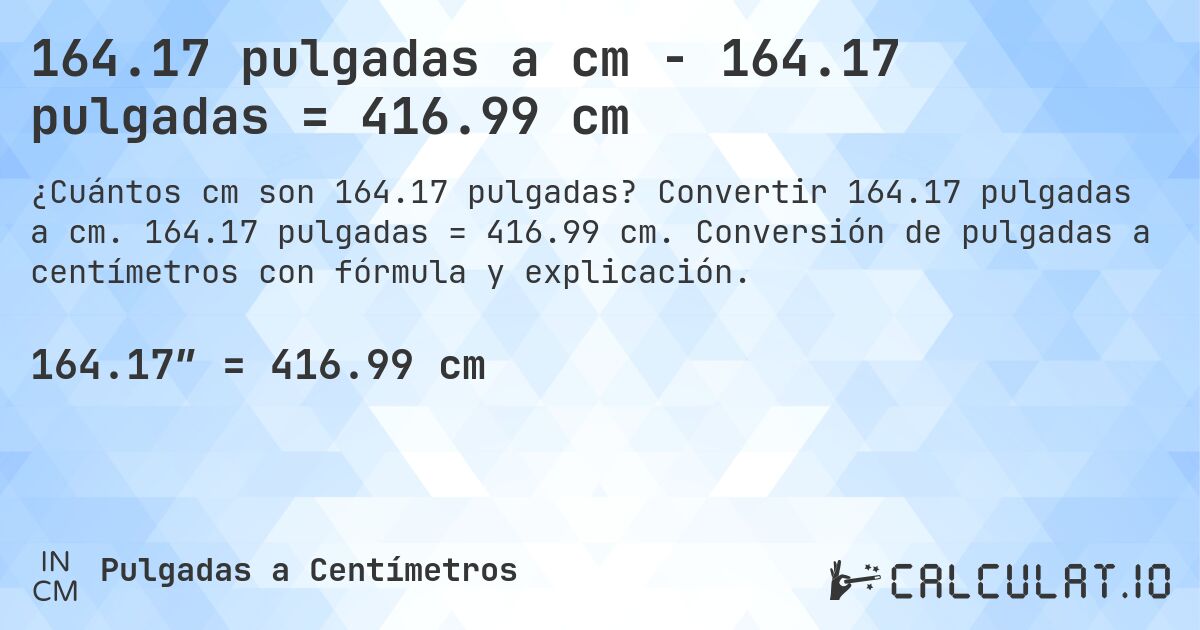 164.17 pulgadas a cm - 164.17 pulgadas = 416.99 cm

¿Cuántos cm son 164.17 pulgadas? Convertir 164.17 pulgadas a cm. 164.17 pulgadas = 416.99 cm. Conversión de pulgadas a centímetros con fórmula y explicación.

164.17″ = 416.99 cm

IN
CM
Pulgadas a Centímetros

CALCULAT.IO